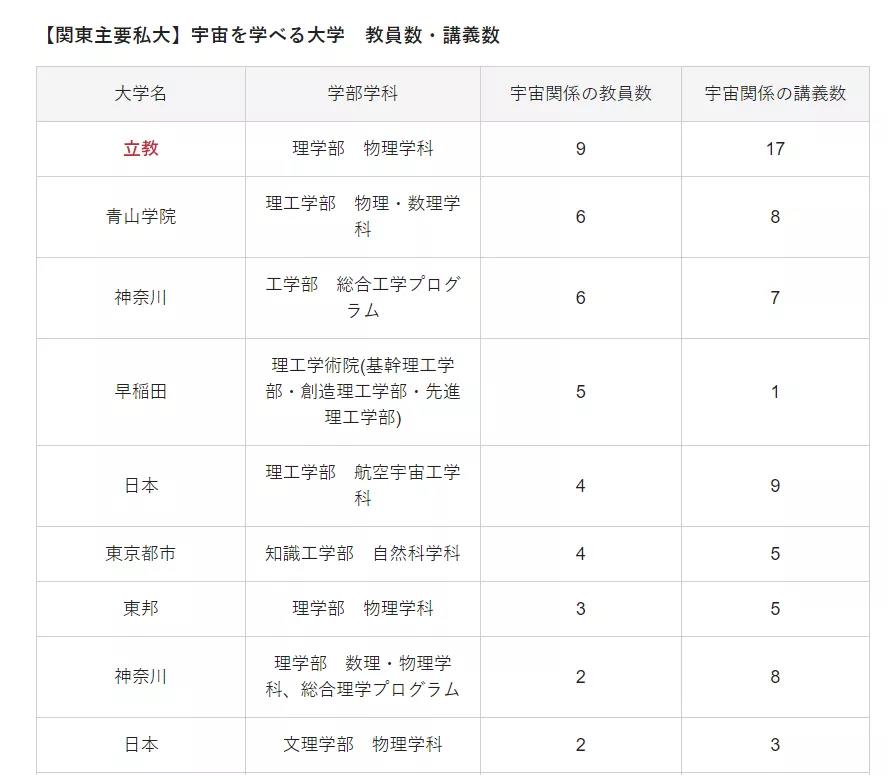 【関東主要私大】宇宙を学べる大学　教員数・講義数

| 大学名 | 学部学科 | 宇宙関係の教員数 | 宇宙関係の講義数 |
|---|---|---|---|
| 立教 | 理学部　物理学科 | 9 | 17 |
| 青山学院 | 理工学部　物理・数理学科 | 6 | 8 |
| 神奈川 | 工学部　総合工学プログラム | 6 | 7 |
| 早稲田 | 理工学術院(基幹理工学部・創造理工学部・先進理工学部) | 5 | 1 |
| 日本 | 理工学部　航空宇宙工学科 | 4 | 9 |
| 東京都市 | 知識工学部　自然科学科 | 4 | 5 |
| 東邦 | 理学部　物理学科 | 3 | 5 |
| 神奈川 | 理学部　数理・物理学科、総合理学プログラム | 2 | 8 |
| 日本 | 文理学部　物理学科 | 2 | 3 |